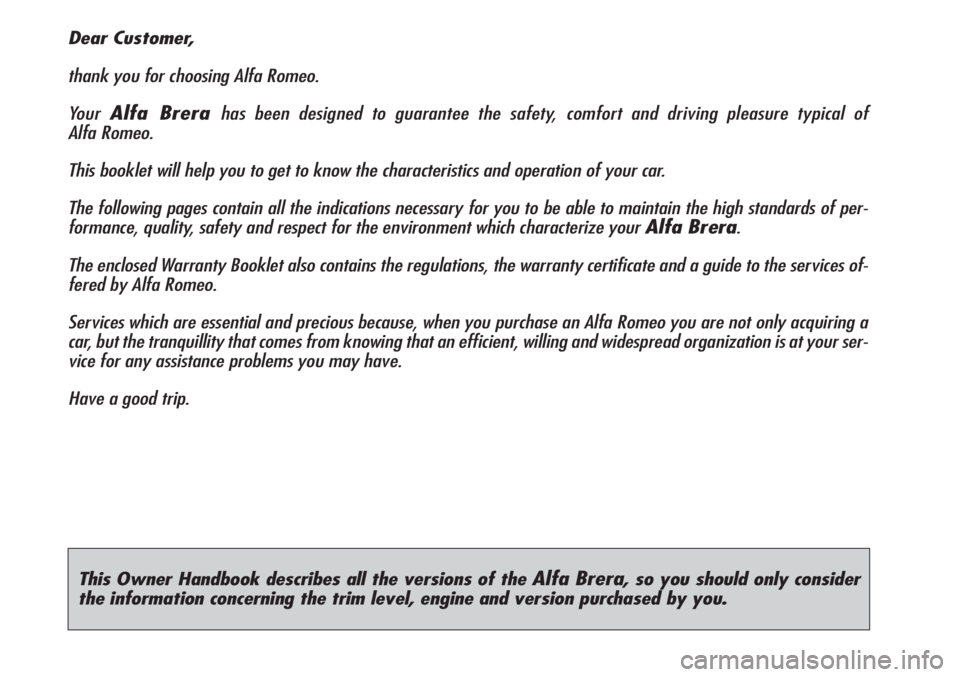 Dear Customer,

thank you for choosing Alfa Romeo.

Your Alfa Brera has been designed to guarantee the safety, comfort and driving pleasure typical of Alfa Romeo.

This booklet will help you to get to know the characteristics and operation of your car.

The following pages contain all the indications necessary for you to be able to maintain the high standards of performance, quality, safety and respect for the environment which characterize your Alfa Brera.

The enclosed Warranty Booklet also contains the regulations, the warranty certificate and a guide to the services offered by Alfa Romeo.

Services which are essential and precious because, when you purchase an Alfa Romeo you are not only acquiring a car, but the tranquillity that comes from knowing that an efficient, willing and widespread organization is at your service for any assistance problems you may have.

Have a good trip.

This Owner Handbook describes all the versions of the Alfa Brera, so you should only consider the information concerning the trim level, engine and version purchased by you.

carmanualsonline.info